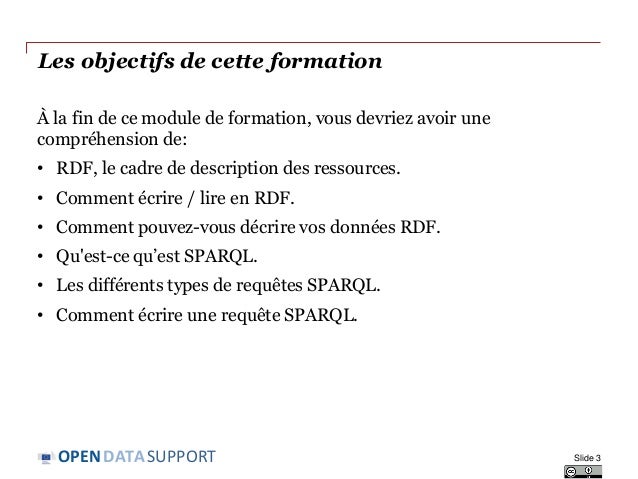 Les objectifs de cette formation

À la fin de ce module de formation, vous devriez avoir une compréhension de:

• RDF, le cadre de description des ressources.
• Comment écrire / lire en RDF.
• Comment pouvez-vous décrire vos données RDF.
• Qu'est-ce qu'est SPARQL.
• Les différents types de requêtes SPARQL.
• Comment écrire une requête SPARQL.

OPEN DATA SUPPORT

Slide 3